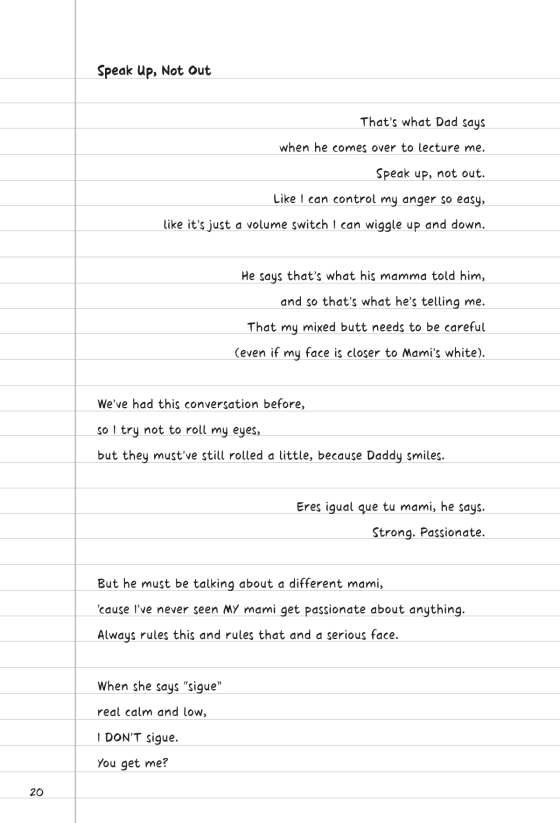 Speak Up, Not Out

That's what Dad says
when he comes over to lecture me.
Speak up, not out.
Like I can control my anger so easy,
like it's just a volume switch I can wiggle up and down.

He says that's what his mamma told him,
and so that's what he's telling me.
That my mixed butt needs to be careful
(even if my face is closer to Mami's white).

We've had this conversation before,
so I try not to roll my eyes,
but they must've still rolled a little, because Daddy smiles.

Eres igual que tu mami, he says.
Strong. Passionate.

But he must be talking about a different mami,
'cause I've never seen MY mami get passionate about anything.
Always rules this and rules that and a serious face.

When she says "sigue"
real calm and low,
I DON'T sigue.
You get me?

20